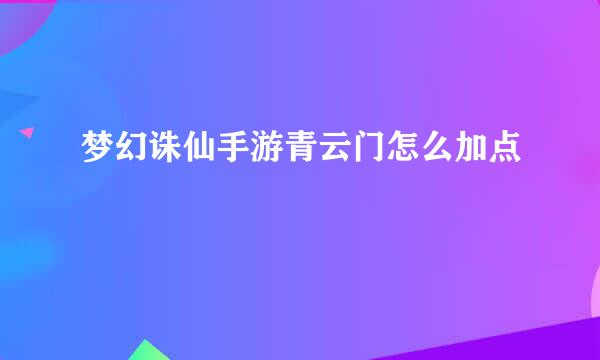 梦幻诛仙手游青云门怎么加点